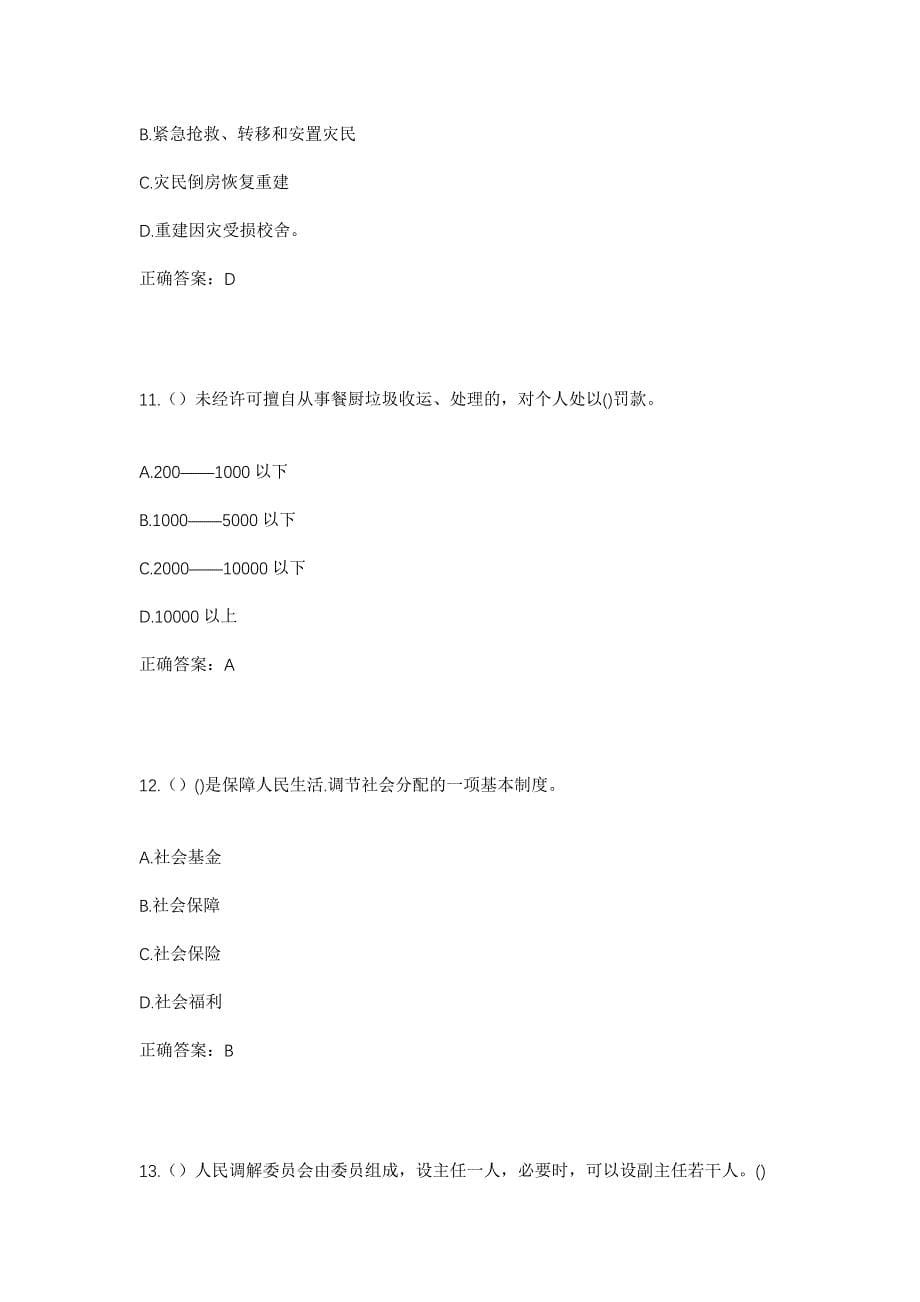 B.紧急抢救、转移和安置灾民

C.灾民倒房恢复重建

D.重建因灾受损校舍。

正确答案：D

11.（）未经许可擅自从事餐厨垃圾收运、处理的，对个人处以()罚款。

A.200——1000 以下

B.1000——5000 以下

C.2000——10000 以下

D.10000 以上

正确答案：A

12.（）()是保障人民生活.调节社会分配的一项基本制度。

A.社会基金

B.社会保障

C.社会保险

D.社会福利

正确答案：B

13.（）人民调解委员会由委员组成，设主任一人，必要时，可以设副主任若干人。()